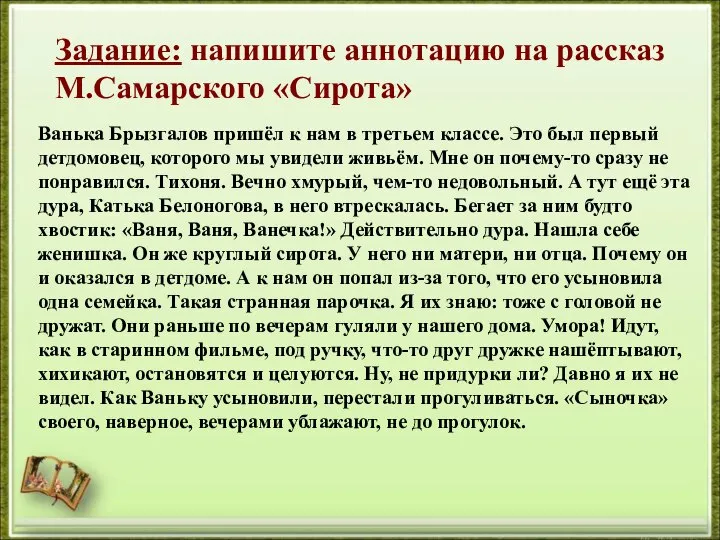 Задание: напишите аннотацию на рассказ М.Самарского «Сирота»

Ванька Брызгалов пришёл к нам в третьем классе. Это был первый детдомовец, которого мы увидели живьём. Мне он почему-то сразу не понравился. Тихоня. Вечно хмурый, чем-то недовольный. А тут ещё эта дура, Катька Белоногова, в него втрескалась. Бегает за ним будто хвостик: «Ваня, Ваня, Ванечка!» Действительно дура. Нашла себе женишка. Он же круглый сирота. У него ни матери, ни отца. Почему он и оказался в детдоме. А к нам он попал из-за того, что его усыновила одна семейка. Такая странная парочка. Я их знаю: тоже с головой не дружат. Они раньше по вечерам гуляли у нашего дома. Умора! Идут, как в старинном фильме, под ручку, что-то друг дружке нашёптывают, хихикают, остановятся и целуются. Ну, не придурки ли? Давно я их не видел. Как Ваньку усыновили, перестали прогуливаться. «Сыночка» своего, наверное, вечерами ублажают, не до прогулок.